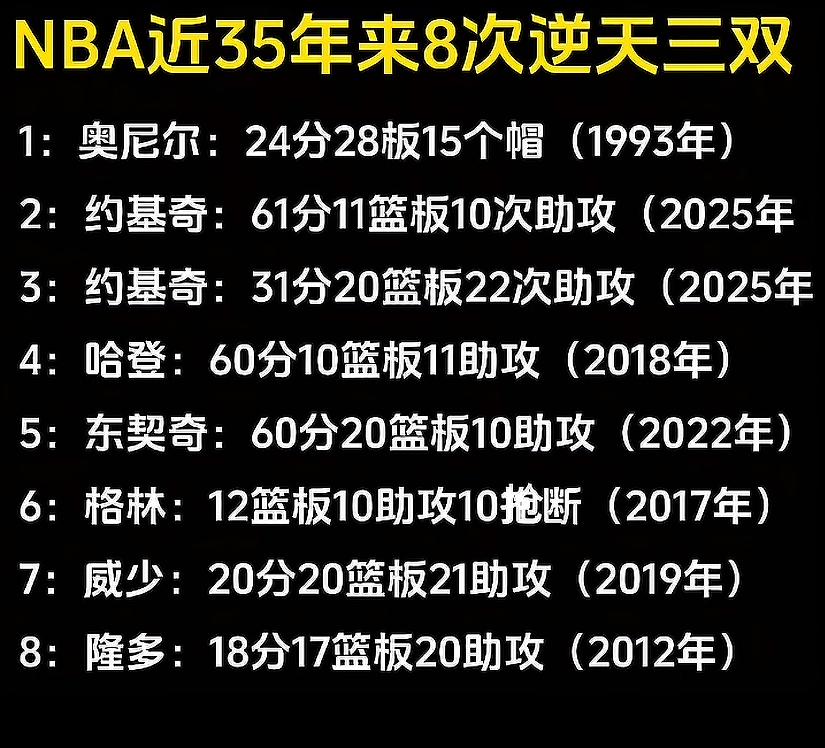 NBA近35年来8次逆天三双

1：奥尼尔：24分28板15个帽（1993年）

2：约基奇：61分11篮板10次助攻（2025年

3：约基奇：31分20篮板22次助攻（2025年

4：哈登：60分10篮板11助攻（2018年）

5：东契奇：60分20篮板10助攻（2022年）

6：格林：12篮板10助攻10抢断（2017年）

7：威少：20分20篮板21助攻（2019年）

8：隆多：18分17篮板20助攻（2012年）